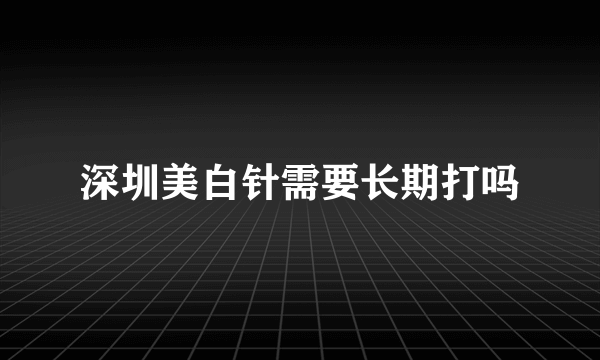 深圳美白针需要长期打吗